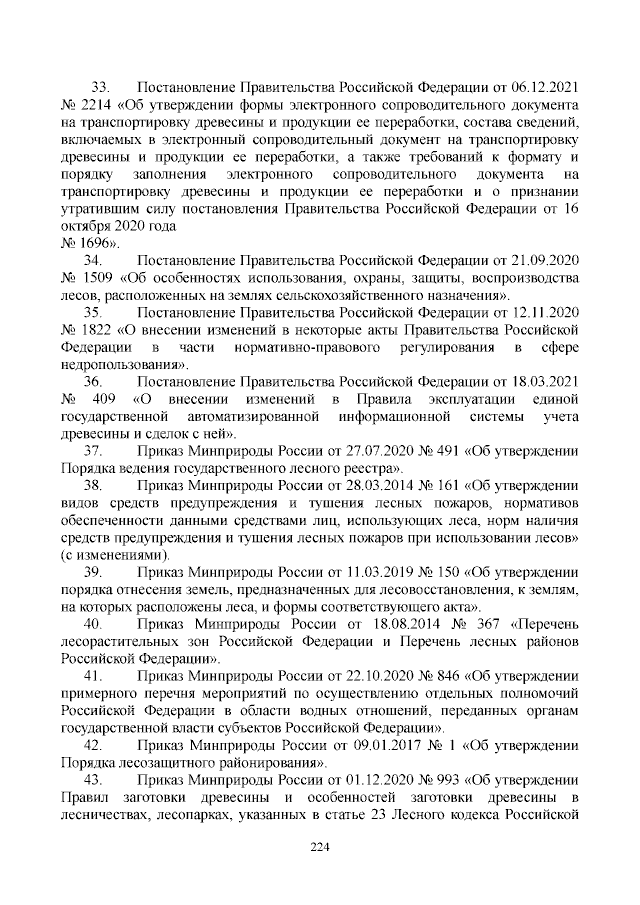 33. Постановление Правительства Российской Федерации от 06.12.2021 № 2214 «Об утверждении формы электронного сопроводительного документа на транспортировку древесины и продукции ее переработки, состава сведений, включаемых в электронный сопроводительный документ на транспортировку древесины и продукции ее переработки, а также требований к формату и порядку заполнения электронного сопроводительного документа на транспортировку древесины и продукции ее переработки и о признании утратившим силу постановления Правительства Российской Федерации от 16 октября 2020 года
№ 1696».

34. Постановление Правительства Российской Федерации от 21.09.2020 № 1509 «Об особенностях использования, охраны, защиты, воспроизводства лесов, расположенных на землях сельскохозяйственного назначения».

35. Постановление Правительства Российской Федерации от 12.11.2020 № 1822 «О внесении изменений в некоторые акты Правительства Российской Федерации в части нормативно-правового регулирования в сфере недропользования».

36. Постановление Правительства Российской Федерации от 18.03.2021 № 409 «О внесении изменений в Правила эксплуатации единой государственной автоматизированной информационной системы учета древесины и сделок с ней».

37. Приказ Минприроды России от 27.07.2020 № 491 «Об утверждении Порядка ведения государственного лесного реестра».

38. Приказ Минприроды России от 28.03.2014 № 161 «Об утверждении видов средств предупреждения и тушения лесных пожаров, нормативов обеспеченности данными средствами лиц, использующих леса, норм наличия средств предупреждения и тушения лесных пожаров при использовании лесов» (с изменениями).

39. Приказ Минприроды России от 11.03.2019 № 150 «Об утверждении порядка отнесения земель, предназначенных для лесовосстановления, к землям, на которых расположены леса, и формы соответствующего акта».

40. Приказ Минприроды России от 18.08.2014 № 367 «Перечень лесорастительных зон Российской Федерации и Перечень лесных районов Российской Федерации».

41. Приказ Минприроды России от 22.10.2020 № 846 «Об утверждении примерного перечня мероприятий по осуществлению отдельных полномочий Российской Федерации в области водных отношений, переданных органам государственной власти субъектов Российской Федерации».

42. Приказ Минприроды России от 09.01.2017 № 1 «Об утверждении Порядка лесозащитного районирования».

43. Приказ Минприроды России от 01.12.2020 № 993 «Об утверждении Правил заготовки древесины и особенностей заготовки древесины в лесничествах, лесопарках, указанных в статье 23 Лесного кодекса Российской

224